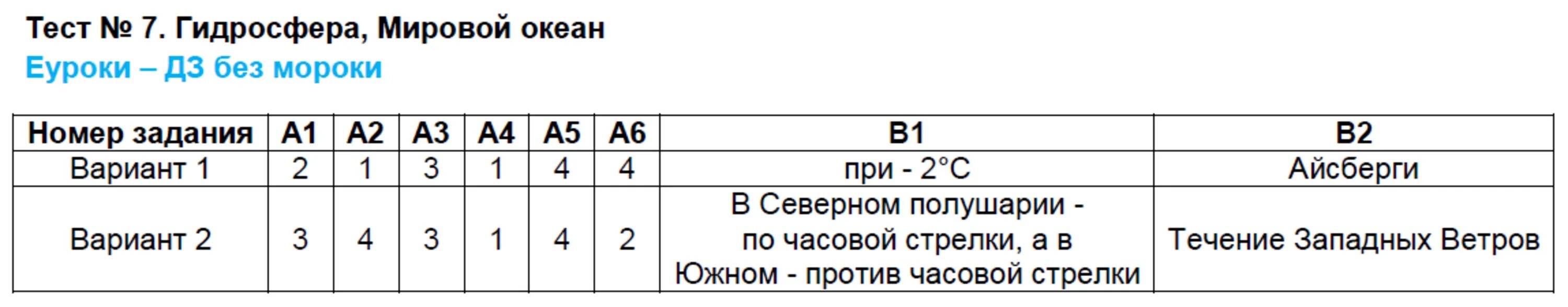 Тест № 7. Гидросфера, Мировой океан
Еуроки – ДЗ без мороки

| Номер задания | А1 | А2 | А3 | А4 | А5 | А6 | В1 | В2 |
|---|---|---|---|---|---|---|---|---|
| Вариант 1 | 2 | 1 | 3 | 1 | 4 | 4 | при - 2°С | Айсберги |
| Вариант 2 | 3 | 4 | 3 | 1 | 4 | 2 | В Северном полушарии - по часовой стрелки, а в Южном - против часовой стрелки | Течение Западных Ветров |